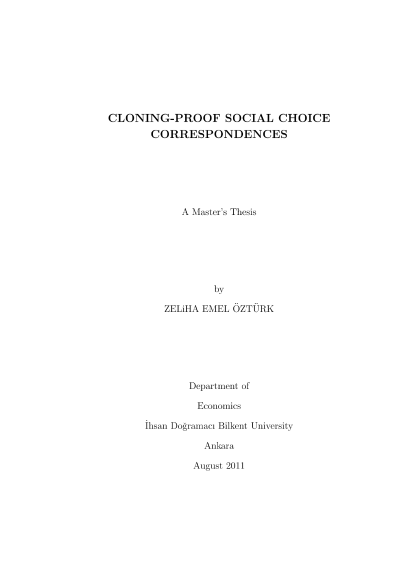 CLONING-PROOF SOCIAL CHOICE CORRESPONDENCES

A Master's Thesis

by

ZELiHA EMEL ÖZTÜRK

Department of

Economics

İhsan Doğramacı Bilkent University

Ankara

August 2011